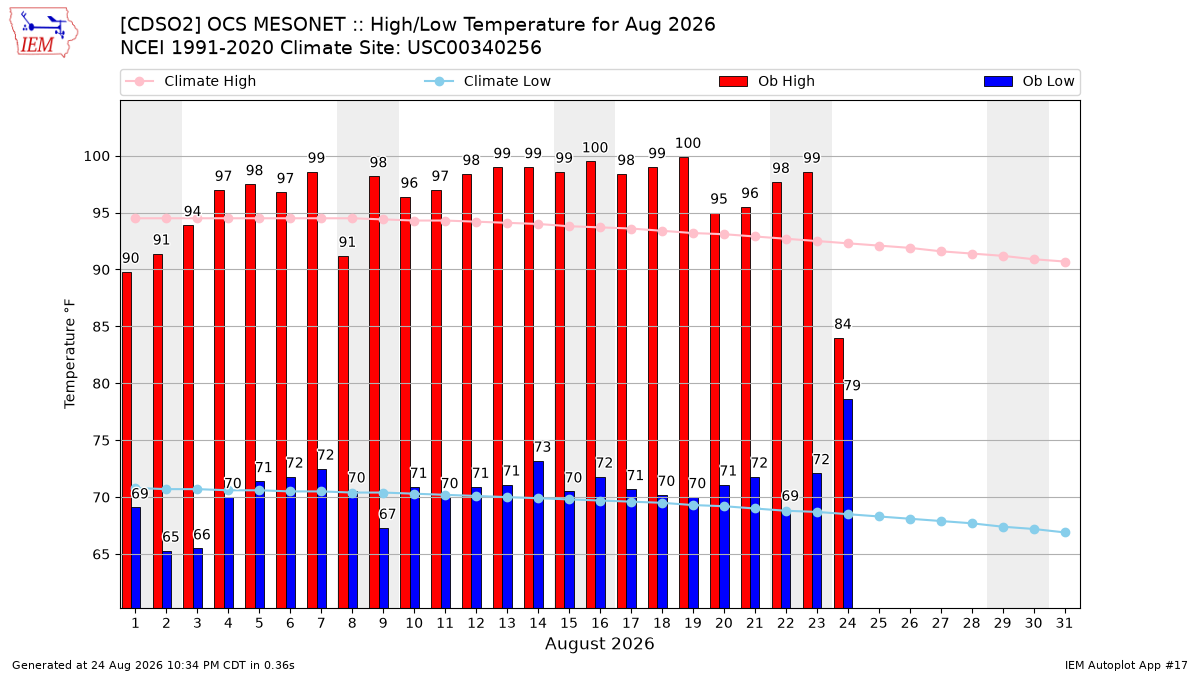 IEM

[CDSO2] OCS MESONET :: High/Low Temperature for Aug 2026
NCEI 1991-2020 Climate Site: USC00340256

Climate High
Climate Low
Ob High
Ob Low

Temperature °F

100
95
90
85
80
75
70
65

90 91 94 97 98 97 99 91 98 96 97 98 99 99 99 100 98 99 100 95 96 98 99 84

69 65 66 70 71 72 72 70 67 71 70 71 71 73 70 72 71 70 70 71 72 69 72 79

1 2 3 4 5 6 7 8 9 10 11 12 13 14 15 16 17 18 19 20 21 22 23 24 25 26 27 28 29 30 31

August 2026

Generated at 24 Aug 2026 10:34 PM CDT in 0.36s

IEM Autoplot App #17